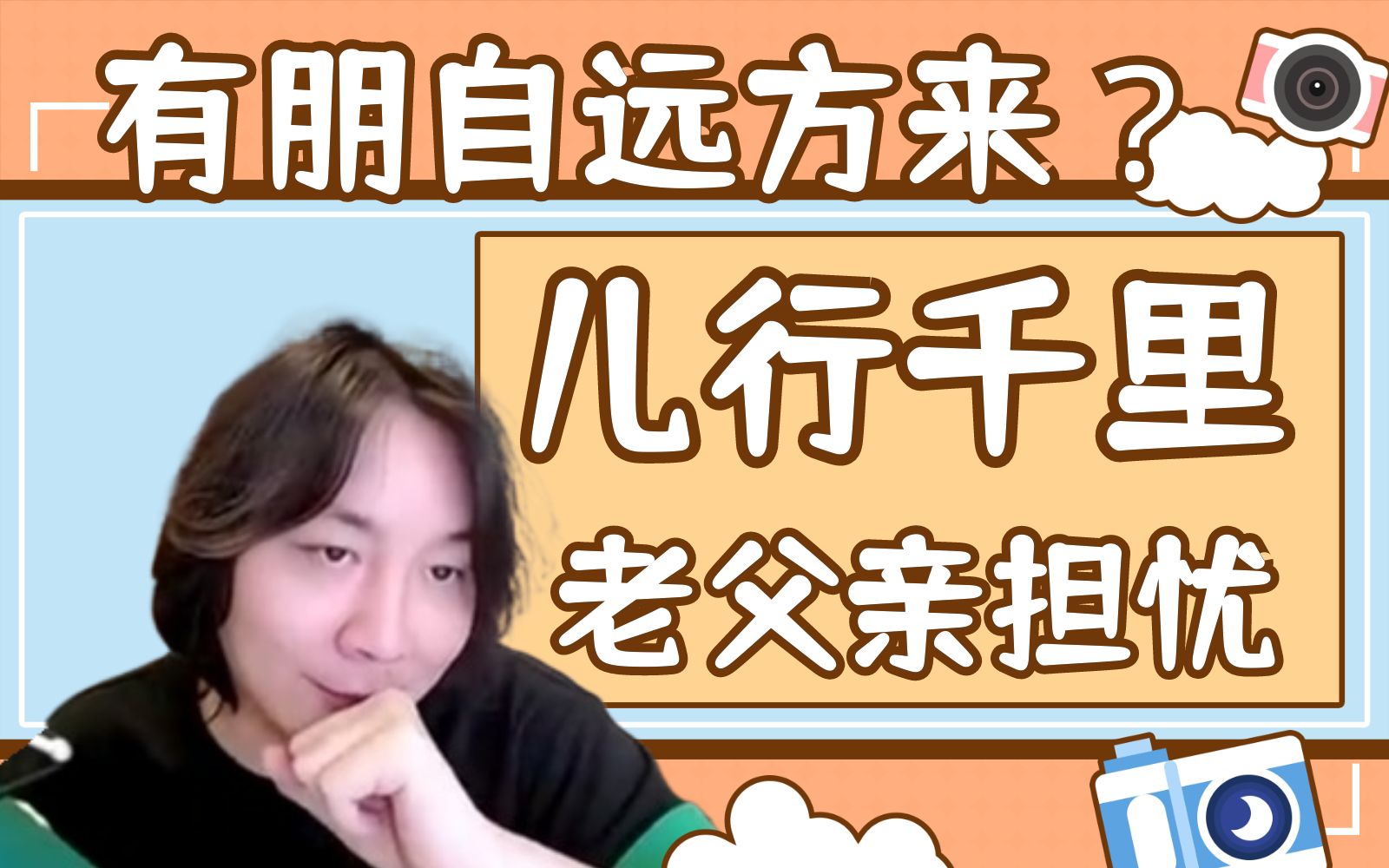 有朋自远方来？

儿行千里
老父亲担忧